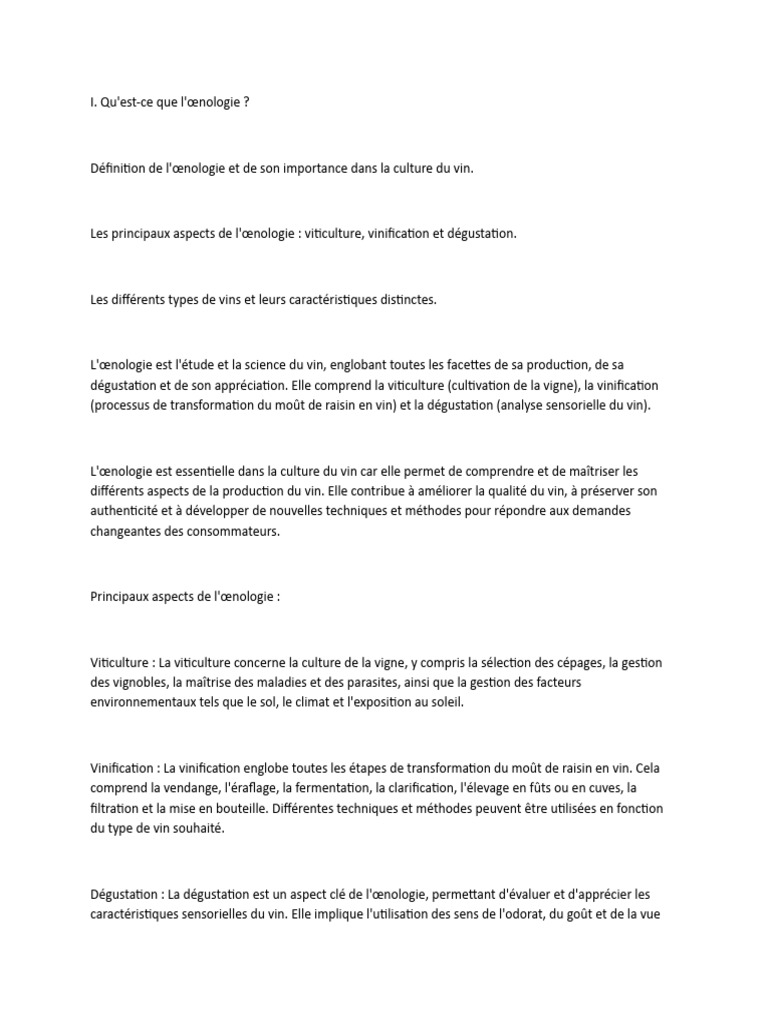 I. Qu'est-ce que l'œnologie ?

Définition de l'œnologie et de son importance dans la culture du vin.

Les principaux aspects de l'œnologie : viticulture, vinification et dégustation.

Les différents types de vins et leurs caractéristiques distinctes.

L'œnologie est l'étude et la science du vin, englobant toutes les facettes de sa production, de sa dégustation et de son appréciation. Elle comprend la viticulture (cultivation de la vigne), la vinification (processus de transformation du moût de raisin en vin) et la dégustation (analyse sensorielle du vin).

L'œnologie est essentielle dans la culture du vin car elle permet de comprendre et de maîtriser les différents aspects de la production du vin. Elle contribue à améliorer la qualité du vin, à préserver son authenticité et à développer de nouvelles techniques et méthodes pour répondre aux demandes changeantes des consommateurs.

Principaux aspects de l'œnologie :

Viticulture : La viticulture concerne la culture de la vigne, y compris la sélection des cépages, la gestion des vignobles, la maîtrise des maladies et des parasites, ainsi que la gestion des facteurs environnementaux tels que le sol, le climat et l'exposition au soleil.

Vinification : La vinification englobe toutes les étapes de transformation du moût de raisin en vin. Cela comprend la vendange, l'éraflage, la fermentation, la clarification, l'élevage en fûts ou en cuves, la filtration et la mise en bouteille. Différentes techniques et méthodes peuvent être utilisées en fonction du type de vin souhaité.

Dégustation : La dégustation est un aspect clé de l'œnologie, permettant d'évaluer et d'apprécier les caractéristiques sensorielles du vin. Elle implique l'utilisation des sens de l'odorat, du goût et de la vue